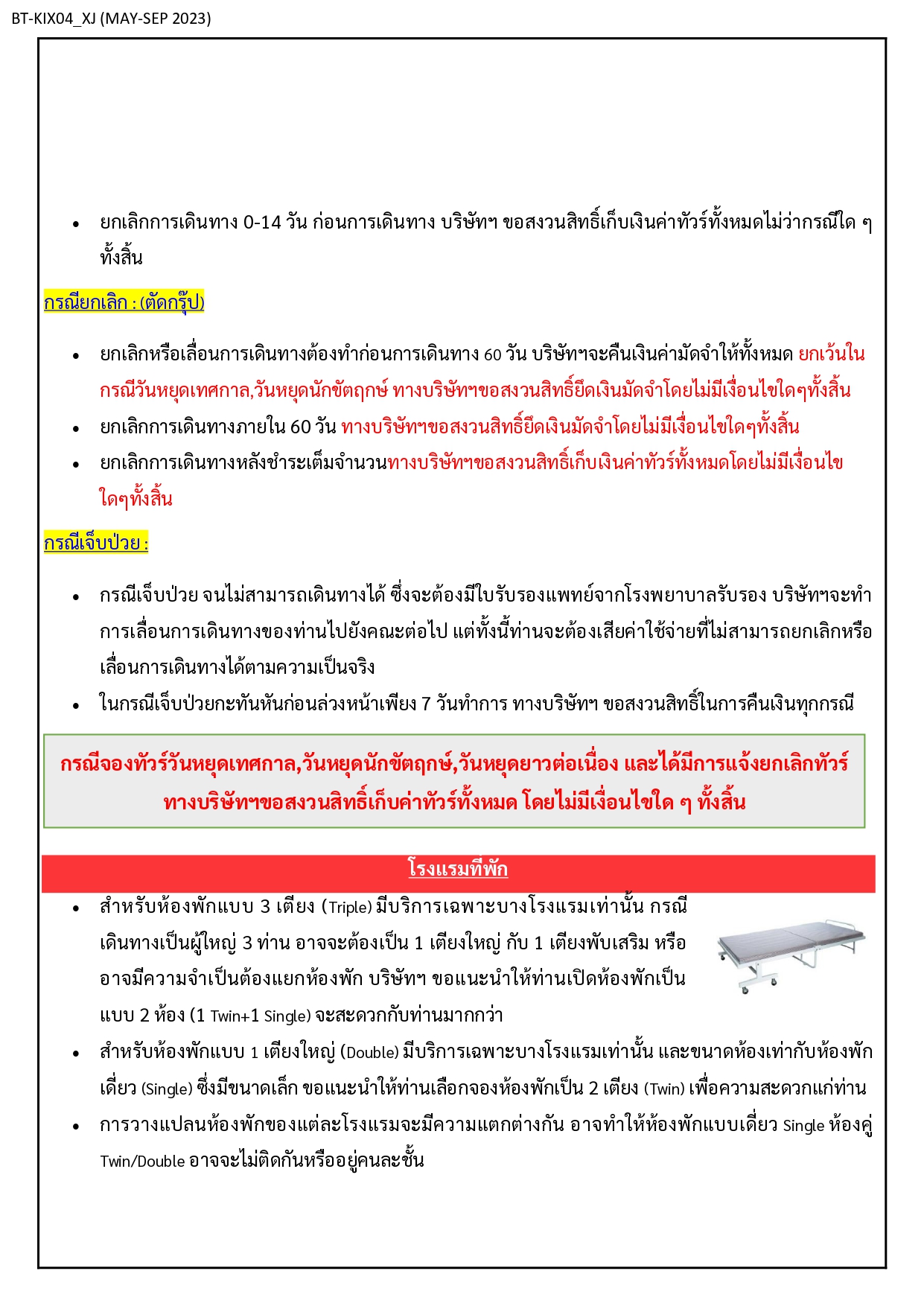 BT-KIX04_XJ (MAY-SEP 2023)

• ยกเลิกการเดินทาง 0-14 วัน ก่อนการเดินทาง บริษัทฯ ขอสงวนสิทธิ์เก็บเงินค่าทัวร์ทั้งหมดไม่ว่ากรณีใด ๆ ทั้งสิ้น

กรณียกเลิก : (ตัดกรุ๊ป)

• ยกเลิกหรือเลื่อนการเดินทางต้องทำก่อนการเดินทาง 60 วัน บริษัทฯจะคืนเงินค่ามัดจำให้ทั้งหมด ยกเว้นในกรณีวันหยุดเทศกาล,วันหยุดนักขัตฤกษ์ ทางบริษัทฯขอสงวนสิทธิ์ยึดเงินมัดจำโดยไม่มีเงื่อนไขใดๆทั้งสิ้น
• ยกเลิกการเดินทางภายใน 60 วัน ทางบริษัทฯขอสงวนสิทธิ์ยึดเงินมัดจำโดยไม่มีเงื่อนไขใดๆทั้งสิ้น
• ยกเลิกการเดินทางหลังชำระเต็มจำนวนทางบริษัทฯขอสงวนสิทธิ์เก็บเงินค่าทัวร์ทั้งหมดโดยไม่มีเงื่อนไขใดๆทั้งสิ้น

กรณีเจ็บป่วย :

• กรณีเจ็บป่วย จนไม่สามารถเดินทางได้ ซึ่งจะต้องมีใบรับรองแพทย์จากโรงพยาบาลรับรอง บริษัทฯจะทำการเลื่อนการเดินทางของท่านไปยังคณะต่อไป แต่ทั้งนี้ท่านจะต้องเสียค่าใช้จ่ายที่ไม่สามารถยกเลิกหรือเลื่อนการเดินทางได้ตามความเป็นจริง
• ในกรณีเจ็บป่วยกะทันหันก่อนล่วงหน้าเพียง 7 วันทำการ ทางบริษัทฯ ขอสงวนสิทธิ์ในการคืนเงินทุกกรณี

กรณีจองทัวร์วันหยุดเทศกาล,วันหยุดนักขัตฤกษ์,วันหยุดยาวต่อเนื่อง และได้มีการแจ้งยกเลิกทัวร์ ทางบริษัทฯขอสงวนสิทธิ์เก็บค่าทัวร์ทั้งหมด โดยไม่มีเงื่อนไขใด ๆ ทั้งสิ้น

โรงแรมที่พัก

• สำหรับห้องพักแบบ 3 เตียง (Triple) มีบริการเฉพาะบางโรงแรมเท่านั้น กรณีเดินทางเป็นผู้ใหญ่ 3 ท่าน อาจจะต้องเป็น 1 เตียงใหญ่ กับ 1 เตียงพับเสริม หรืออาจมีความจำเป็นต้องแยกห้องพัก บริษัทฯ ขอแนะนำให้ท่านเปิดห้องพักเป็นแบบ 2 ห้อง (1 Twin+1 Single) จะสะดวกกับท่านมากกว่า
• สำหรับห้องพักแบบ 1 เตียงใหญ่ (Double) มีบริการเฉพาะบางโรงแรมเท่านั้น และขนาดห้องเท่ากับห้องพักเดี่ยว (Single) ซึ่งมีขนาดเล็ก ขอแนะนำให้ท่านเลือกจองห้องพักเป็น 2 เตียง (Twin) เพื่อความสะดวกแก่ท่าน
• การวางแปลนห้องพักของแต่ละโรงแรมจะมีความแตกต่างกัน อาจทำให้ห้องพักแบบเดี่ยว Single ห้องคู่ Twin/Double อาจจะไม่ติดกันหรืออยู่คนละชั้น